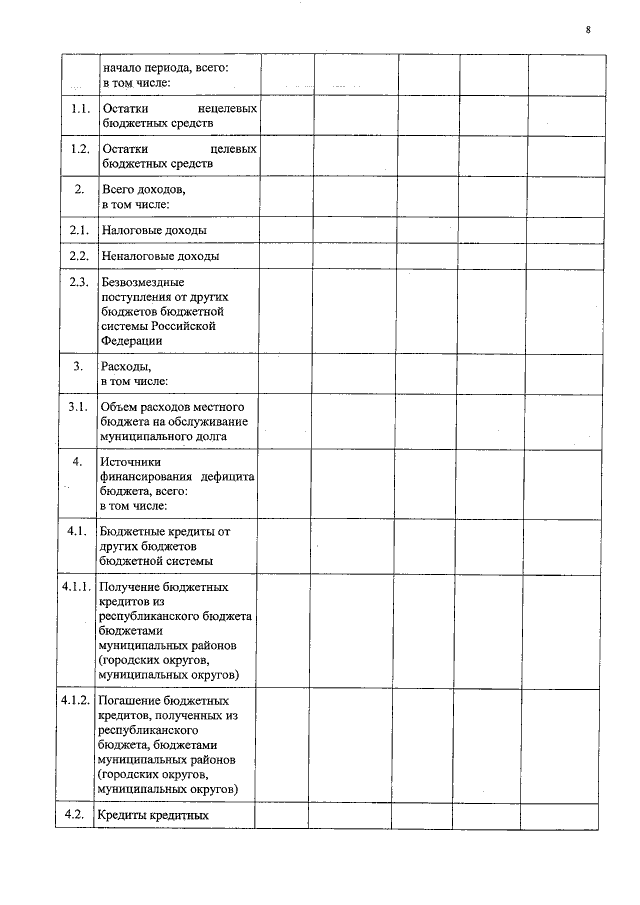 8

| | | | | | | |
|---|---|---|---|---|---|---|
| | начало периода, всего: в том числе: | | | | | |
| 1.1. | Остатки нецелевых бюджетных средств | | | | | |
| 1.2. | Остатки целевых бюджетных средств | | | | | |
| 2. | Всего доходов, в том числе: | | | | | |
| 2.1. | Налоговые доходы | | | | | |
| 2.2. | Неналоговые доходы | | | | | |
| 2.3. | Безвозмездные поступления от других бюджетов бюджетной системы Российской Федерации | | | | | |
| 3. | Расходы, в том числе: | | | | | |
| 3.1. | Объем расходов местного бюджета на обслуживание муниципального долга | | | | | |
| 4. | Источники финансирования дефицита бюджета, всего: в том числе: | | | | | |
| 4.1. | Бюджетные кредиты от других бюджетов бюджетной системы | | | | | |
| 4.1.1. | Получение бюджетных кредитов из республиканского бюджета бюджетами муниципальных районов (городских округов, муниципальных округов) | | | | | |
| 4.1.2. | Погашение бюджетных кредитов, полученных из республиканского бюджета, бюджетами муниципальных районов (городских округов, муниципальных округов) | | | | | |
| 4.2. | Кредиты кредитных | | | | | |